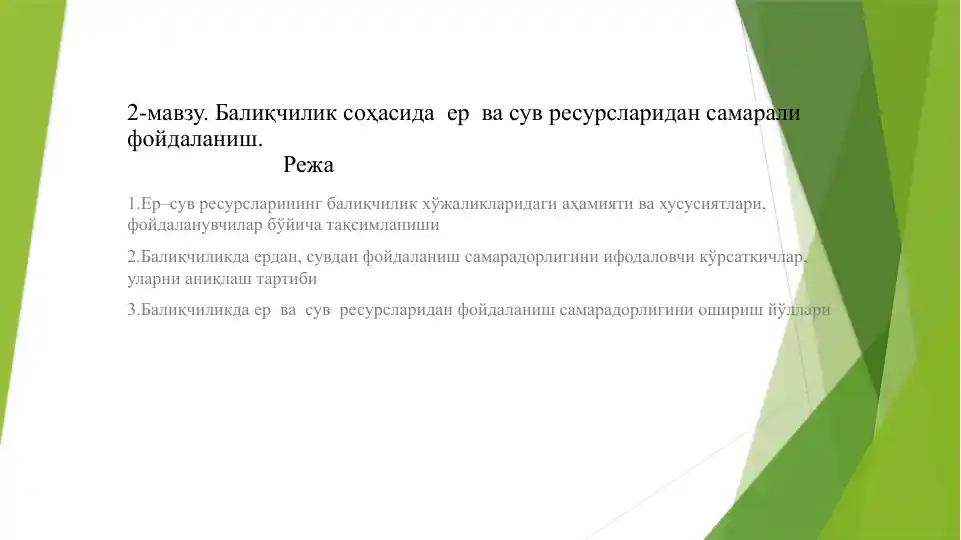 2-мавзу. Балиқчилик соҳасида ер ва сув ресурсларидан самарали фойдаланиш.

Режа

1.Ер–сув ресурсларининг балиқчилик хўжаликларидаги аҳамияти ва хусусиятлари, фойдаланувчилар бўйича тақсимланиши

2.Балиқчиликда ердан, сувдан фойдаланиш самарадорлигини ифодаловчи кўрсаткичлар, уларни аниқлаш тартиби

3.Балиқчиликда ер ва сув ресурсларидан фойдаланиш самарадорлигини ошириш йўллари